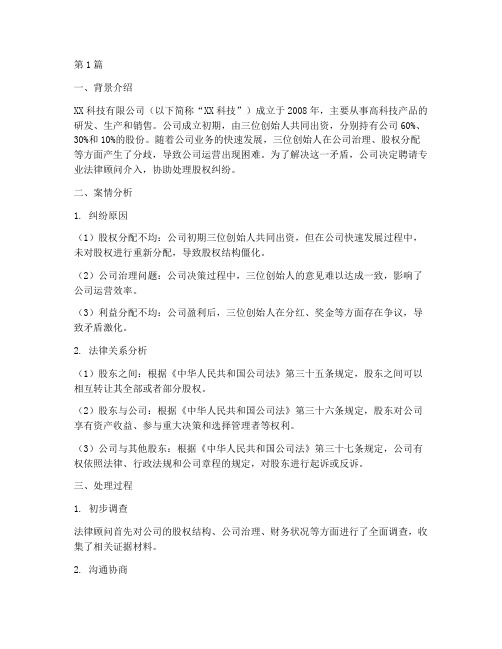 第1篇

一、背景介绍

XX科技有限公司（以下简称“XX科技”）成立于2008年，主要从事高科技产品的研发、生产和销售。公司成立初期，由三位创始人共同出资，分别持有公司60%、30%和10%的股份。随着公司业务的快速发展，三位创始人在公司治理、股权分配等方面产生了分歧，导致公司运营出现困难。为了解决这一矛盾，公司决定聘请专业法律顾问介入，协助处理股权纠纷。

二、案情分析

1. 纠纷原因

（1）股权分配不均：公司初期三位创始人共同出资，但在公司快速发展过程中，未对股权进行重新分配，导致股权结构僵化。

（2）公司治理问题：公司决策过程中，三位创始人的意见难以达成一致，影响了公司运营效率。

（3）利益分配不均：公司盈利后，三位创始人在分红、奖金等方面存在争议，导致矛盾激化。

2. 法律关系分析

（1）股东之间：根据《中华人民共和国公司法》第三十五条规定，股东之间可以相互转让其全部或者部分股权。

（2）股东与公司：根据《中华人民共和国公司法》第三十六条规定，股东对公司享有资产收益、参与重大决策和选择管理者等权利。

（3）公司与其他股东：根据《中华人民共和国公司法》第三十七条规定，公司有权依照法律、行政法规和公司章程的规定，对股东进行起诉或反诉。

三、处理过程

1. 初步调查

法律顾问首先对公司的股权结构、公司治理、财务状况等方面进行了全面调查，收集了相关证据材料。

2. 沟通协商